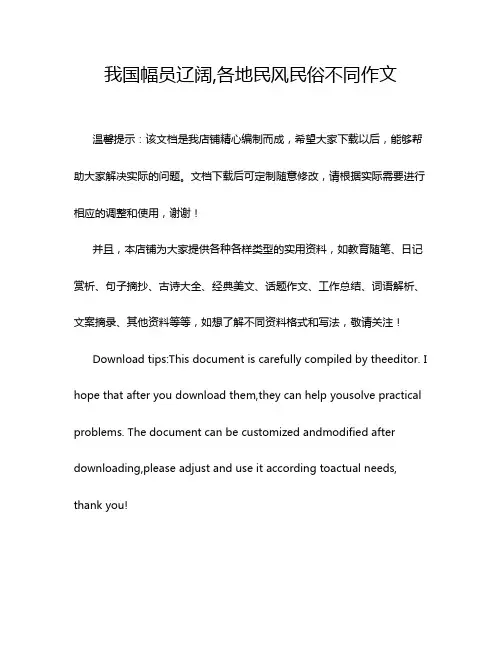 我国幅员辽阔,各地民风民俗不同作文

温馨提示：该文档是我店铺精心编制而成，希望大家下载以后，能够帮助大家解决实际的问题。文档下载后可定制随意修改，请根据实际需要进行相应的调整和使用，谢谢！

并且，本店铺为大家提供各种各样类型的实用资料，如教育随笔、日记赏析、句子摘抄、古诗大全、经典美文、话题作文、工作总结、词语解析、文案摘录、其他资料等等，如想了解不同资料格式和写法，敬请关注！

Download tips:This document is carefully compiled by theeditor. I hope that after you download them,they can help yousolve practical problems. The document can be customized andmodified after downloading,please adjust and use it according toactual needs, thank you!